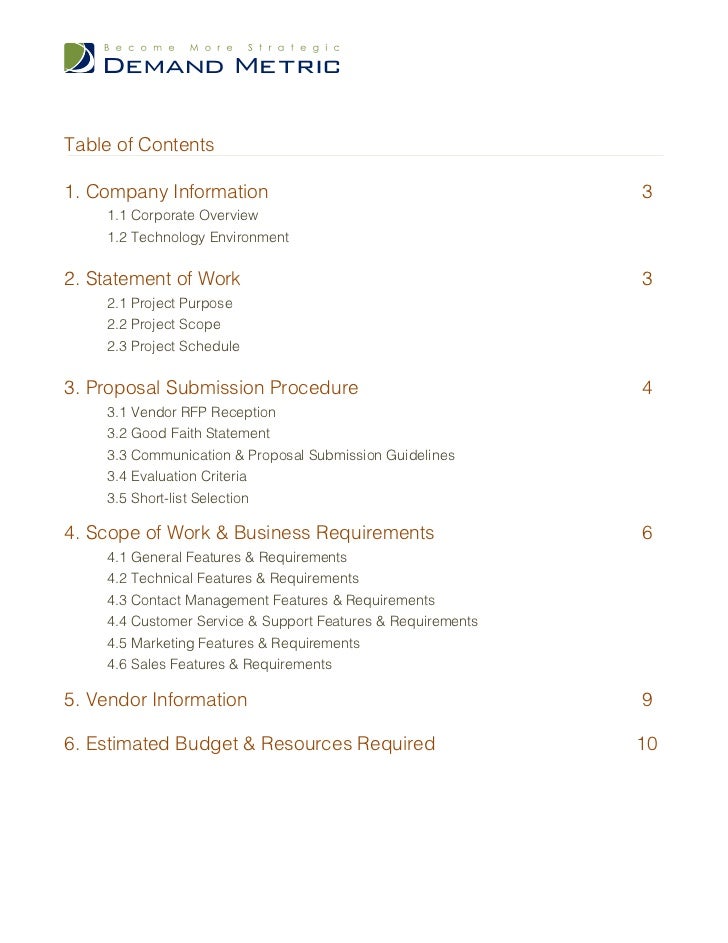 Become More Strategic
DEMAND METRIC

Table of Contents

1. Company Information 3
1.1 Corporate Overview
1.2 Technology Environment

2. Statement of Work 3
2.1 Project Purpose
2.2 Project Scope
2.3 Project Schedule

3. Proposal Submission Procedure 4
3.1 Vendor RFP Reception
3.2 Good Faith Statement
3.3 Communication & Proposal Submission Guidelines
3.4 Evaluation Criteria
3.5 Short-list Selection

4. Scope of Work & Business Requirements 6
4.1 General Features & Requirements
4.2 Technical Features & Requirements
4.3 Contact Management Features & Requirements
4.4 Customer Service & Support Features & Requirements
4.5 Marketing Features & Requirements
4.6 Sales Features & Requirements

5. Vendor Information 9

6. Estimated Budget & Resources Required 10